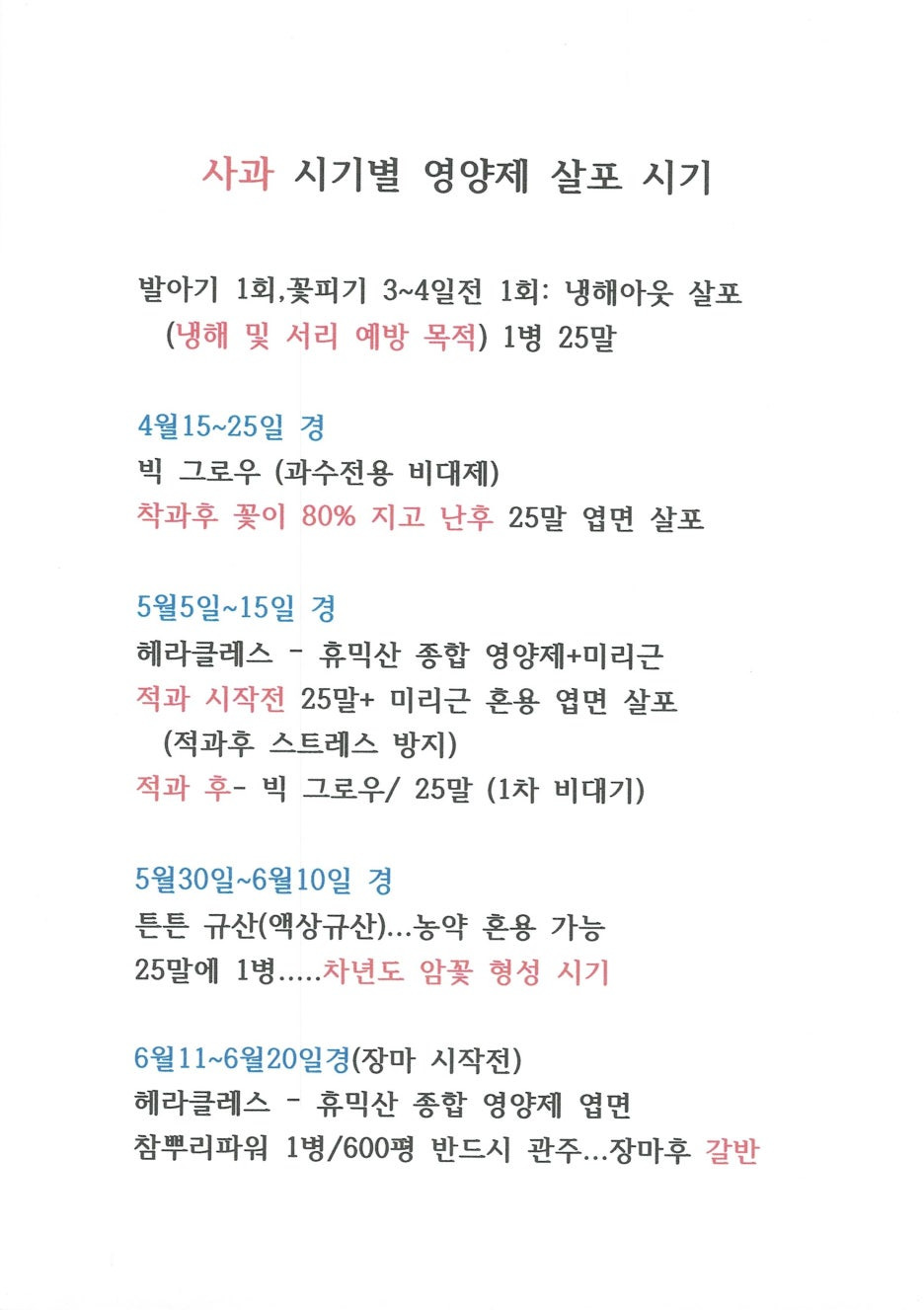 사과 시기별 영양제 살포 시기

발아기 1회,꽃피기 3~4일전 1회: 냉해아웃 살포 (냉해 및 서리 예방 목적) 1병 25말

4월15~25일 경
빅 그로우 (과수전용 비대제)
착과후 꽃이 80% 지고 난후 25말 엽면 살포

5월5일~15일 경
헤라클레스 - 휴믹산 종합 영양제+미리근
적과 시작전 25말+ 미리근 혼용 엽면 살포 (적과후 스트레스 방지)
적과 후- 빅 그로우/ 25말 (1차 비대기)

5월30일~6월10일 경
튼튼 규산(액상규산)...농약 혼용 가능
25말에 1병.....차년도 암꽃 형성 시기

6월11~6월20일경(장마 시작전)
헤라클레스 - 휴믹산 종합 영양제 엽면
참뿌리파워 1병/600평 반드시 관주...장마후 갈반